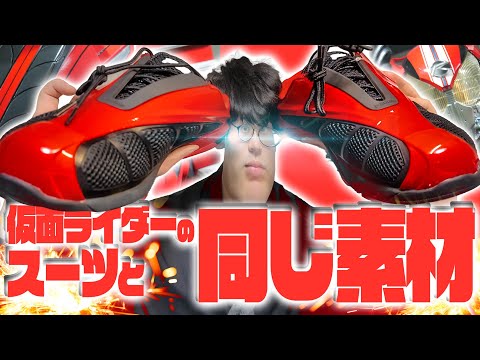 仮面ライダーの
スーツと
同じ素材